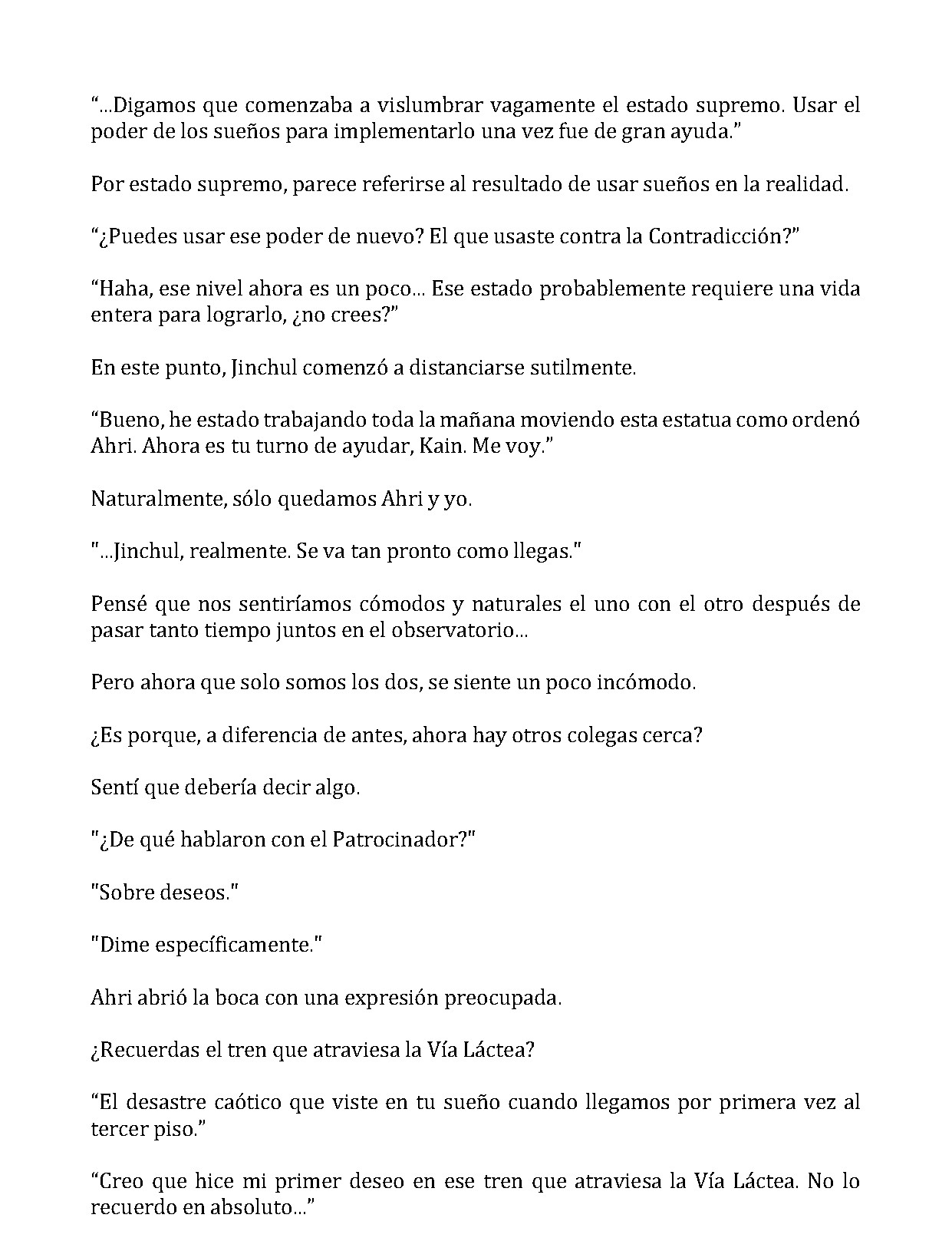 “...Digamos que comenzaba a vislumbrar vagamente el estado supremo. Usar el poder de los sueños para implementarlo una vez fue de gran ayuda.”

Por estado supremo, parece referirse al resultado de usar sueños en la realidad.

“¿Puedes usar ese poder de nuevo? El que usaste contra la Contradicción?”

“Haha, ese nivel ahora es un poco... Ese estado probablemente requiere una vida entera para lograrlo, ¿no crees?”

En este punto, Jinchul comenzó a distanciarse sutilmente.

“Bueno, he estado trabajando toda la mañana moviendo esta estatua como ordenó Ahri. Ahora es tu turno de ayudar, Kain. Me voy.”

Naturalmente, sólo quedamos Ahri y yo.

"...Jinchul, realmente. Se va tan pronto como llegas."

Pensé que nos sentiríamos cómodos y naturales el uno con el otro después de pasar tanto tiempo juntos en el observatorio...

Pero ahora que solo somos los dos, se siente un poco incómodo.

¿Es porque, a diferencia de antes, ahora hay otros colegas cerca?

Sentí que debería decir algo.

"¿De qué hablaron con el Patrocinador?"

"Sobre deseos."

"Dime específicamente."

Ahri abrió la boca con una expresión preocupada.

¿Recuerdas el tren que atraviesa la Vía Láctea?

“El desastre caótico que viste en tu sueño cuando llegamos por primera vez al tercer piso.”

“Creo que hice mi primer deseo en ese tren que atraviesa la Vía Láctea. No lo recuerdo en absoluto...”